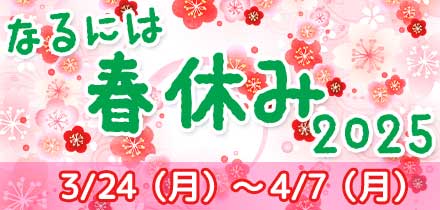 なるには
春休み
2025
3/24（月）～4/7（月）